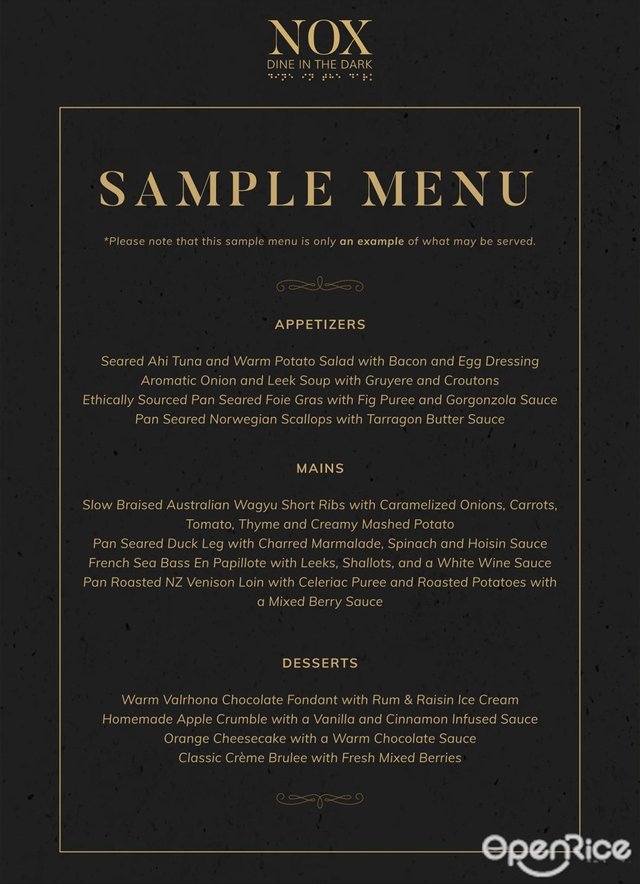 NOX
DINE IN THE DARK

SAMPLE MENU

*Please note that this sample menu is only an example of what may be served.

APPETIZERS

Seared Ahi Tuna and Warm Potato Salad with Bacon and Egg Dressing
Aromatic Onion and Leek Soup with Gruyere and Croutons
Ethically Sourced Pan Seared Foie Gras with Fig Puree and Gorgonzola Sauce
Pan Seared Norwegian Scallops with Tarragon Butter Sauce

MAINS

Slow Braised Australian Wagyu Short Ribs with Caramelized Onions, Carrots, Tomato, Thyme and Creamy Mashed Potato
Pan Seared Duck Leg with Charred Marmalade, Spinach and Hoisin Sauce
French Sea Bass En Papillote with Leeks, Shallots, and a White Wine Sauce
Pan Roasted NZ Venison Loin with Celeriac Puree and Roasted Potatoes with a Mixed Berry Sauce

DESSERTS

Warm Valrhona Chocolate Fondant with Rum & Raisin Ice Cream
Homemade Apple Crumble with a Vanilla and Cinnamon Infused Sauce
Orange Cheesecake with a Warm Chocolate Sauce
Classic Crème Brulee with Fresh Mixed Berries

OpenRice